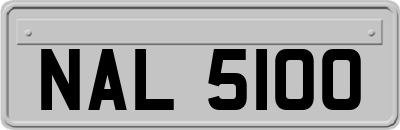 NAL 5100